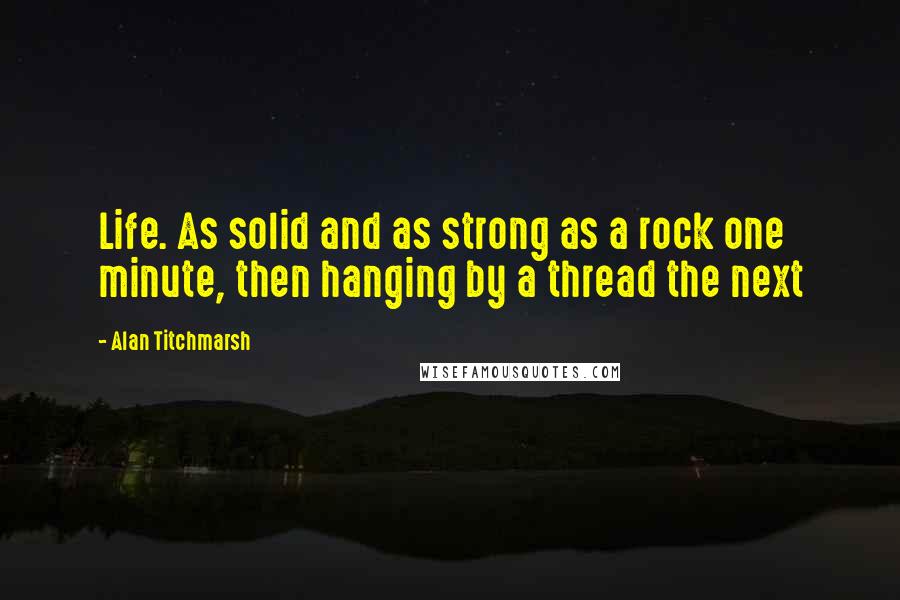 Life. As solid and as strong as a rock one minute, then hanging by a thread the next

- Alan Titchmarsh

WISEFAMOUSQUOTES.COM